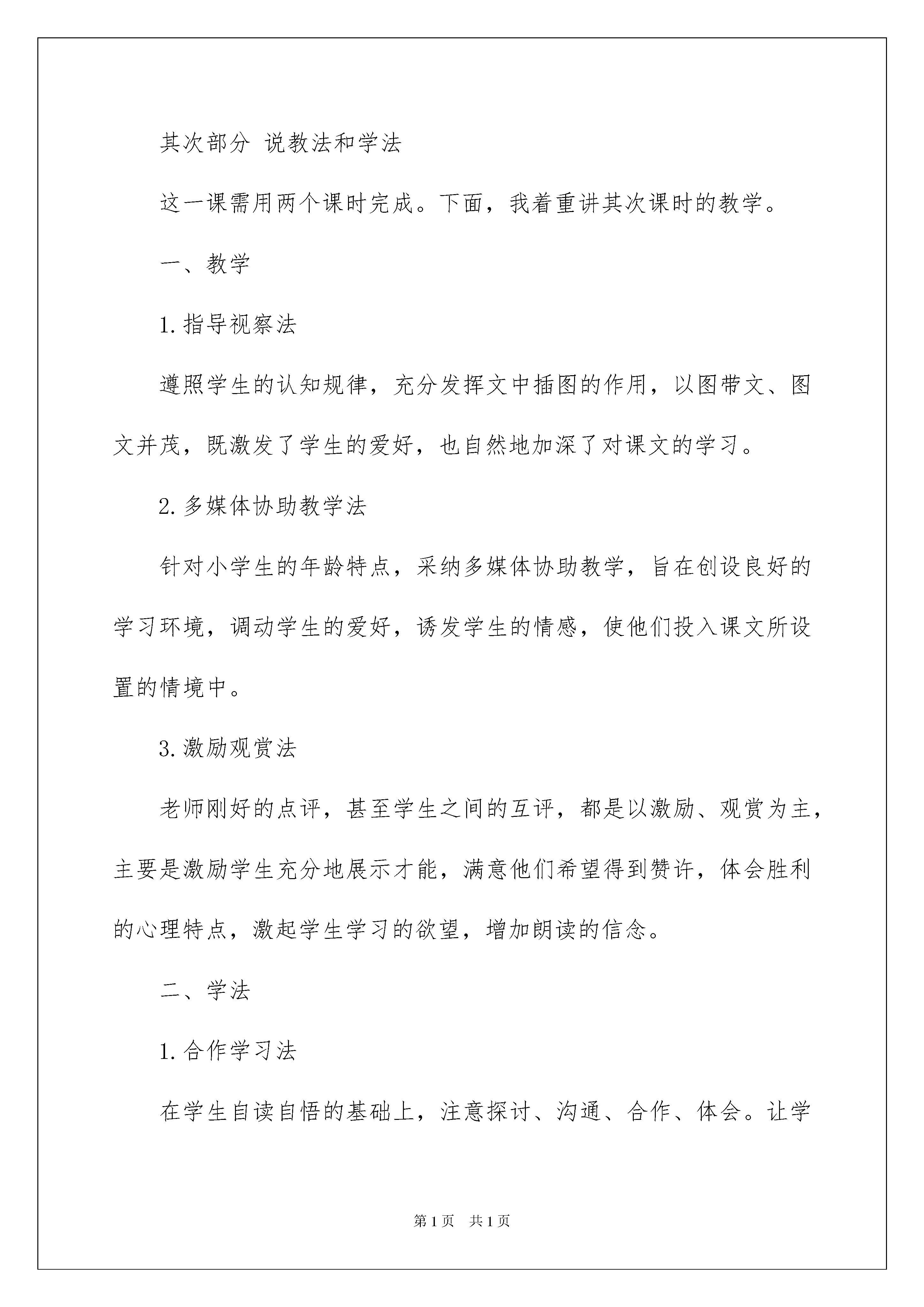 其次部分 说教法和学法

这一课需用两个课时完成。下面，我着重讲其次课时的教学。

一、教学

1.指导视察法

遵照学生的认知规律，充分发挥文中插图的作用，以图带文、图文并茂，既激发了学生的爱好，也自然地加深了对课文的学习。

2.多媒体协助教学法

针对小学生的年龄特点，采纳多媒体协助教学，旨在创设良好的学习环境，调动学生的爱好，诱发学生的情感，使他们投入课文所设置的情境中。

3.激励观赏法

老师刚好的点评，甚至学生之间的互评，都是以激励、观赏为主，主要是激励学生充分地展示才能，满意他们希望得到赞许，体会胜利的心理特点，激起学生学习的欲望，增加朗读的信念。

二、学法

1.合作学习法

在学生自读自悟的基础上，注意探讨、沟通、合作、体会。让学

第1页 共1页